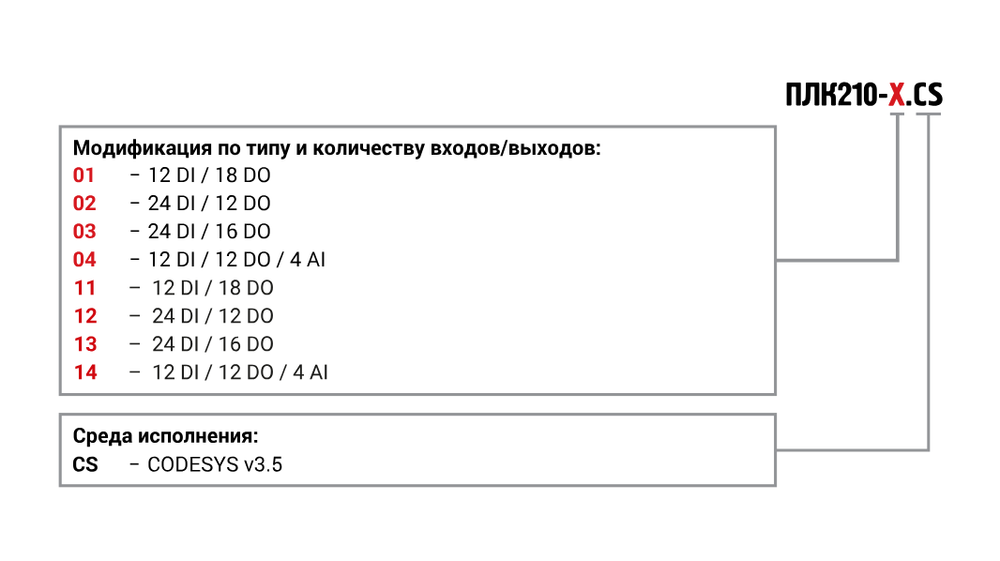 ПЛК210-X.CS

Модификация по типу и количеству входов/выходов:
01 – 12 DI / 18 DO
02 – 24 DI / 12 DO
03 – 24 DI / 16 DO
04 – 12 DI / 12 DO / 4 AI
11 – 12 DI / 18 DO
12 – 24 DI / 12 DO
13 – 24 DI / 16 DO
14 – 12 DI / 12 DO / 4 AI

Среда исполнения:
CS – CODESYS v3.5